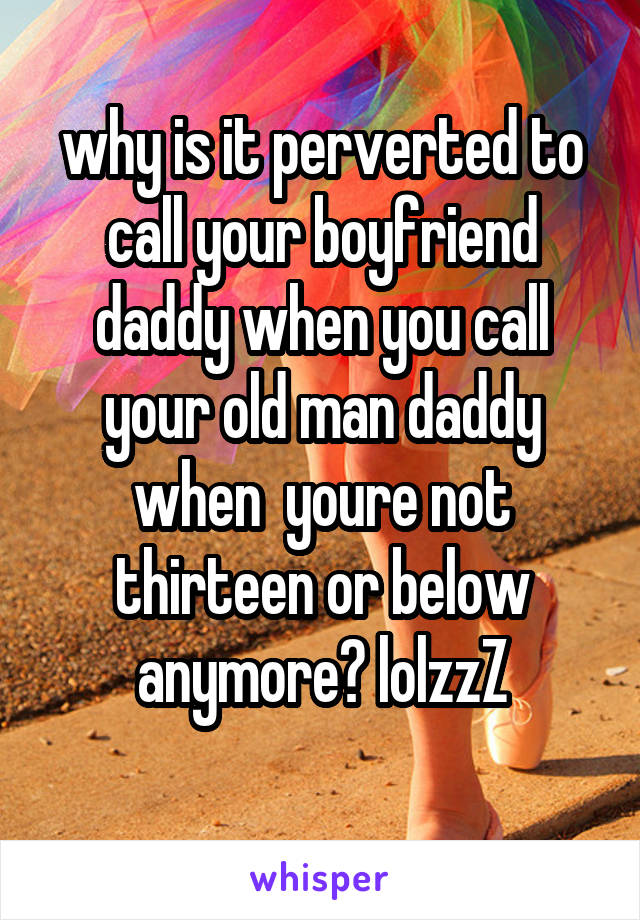 why is it perverted to call your boyfriend daddy when you call your old man daddy when  youre not thirteen or below anymore? lolzzZ

whisper